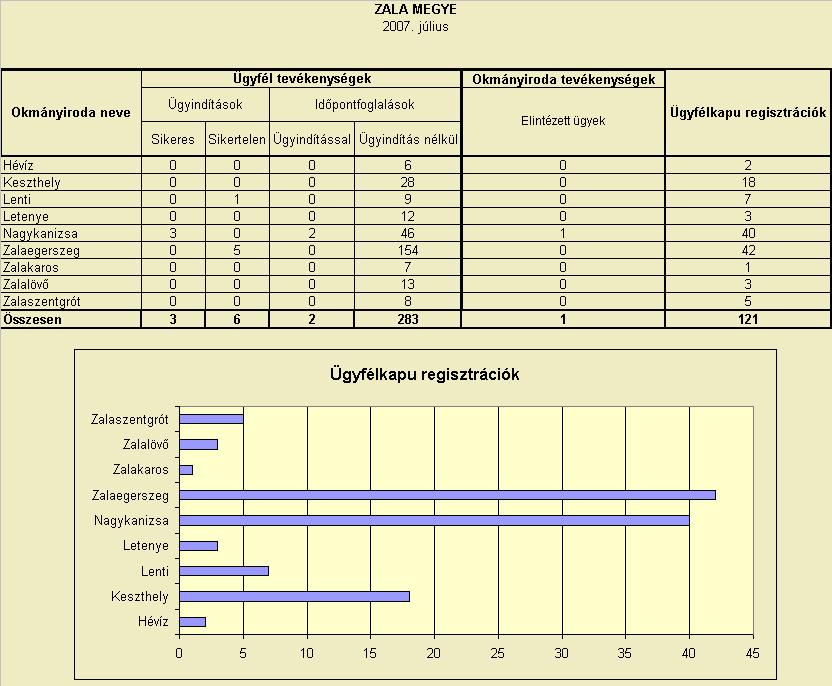 ZALA MEGYE
2007. július

| Okmányiroda neve | Ügyfél tevékenységek | | | | Okmányiroda tevékenységek | Ügyfélkapu regisztrációk |
|---|---|---|---|---|---|---|
| | Ügyindítások | | Időpontfoglalások | | Elintézett ügyek | |
| | Sikeres | Sikertelen | Ügyindítással | Ügyindítás nélkül | | |
| Hévíz | 0 | 0 | 0 | 6 | 0 | 2 |
| Keszthely | 0 | 0 | 0 | 28 | 0 | 18 |
| Lenti | 0 | 1 | 0 | 9 | 0 | 7 |
| Letenye | 0 | 0 | 0 | 12 | 0 | 3 |
| Nagykanizsa | 3 | 0 | 2 | 46 | 1 | 40 |
| Zalaegerszeg | 0 | 5 | 0 | 154 | 0 | 42 |
| Zalakaros | 0 | 0 | 0 | 7 | 0 | 1 |
| Zalalövő | 0 | 0 | 0 | 13 | 0 | 3 |
| Zalaszentgrót | 0 | 0 | 0 | 8 | 0 | 5 |
| Összesen | 3 | 6 | 2 | 283 | 1 | 121 |

Ügyfélkapu regisztrációk

Zalaszentgrót
Zalalövő
Zalakaros
Zalaegerszeg
Nagykanizsa
Letenye
Lenti
Keszthely
Hévíz

0 5 10 15 20 25 30 35 40 45